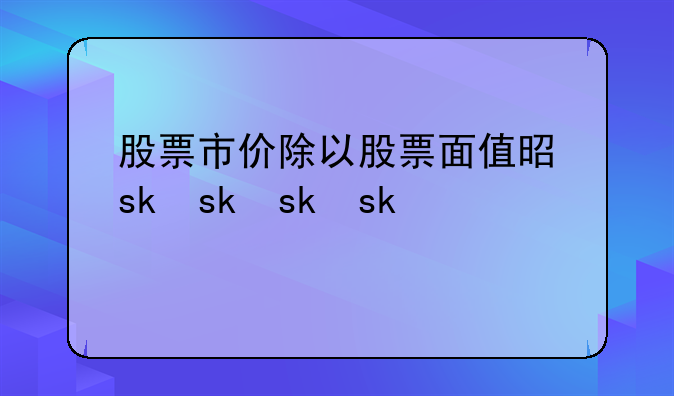 股票市价除以股票面值昭

sk sk sk sk